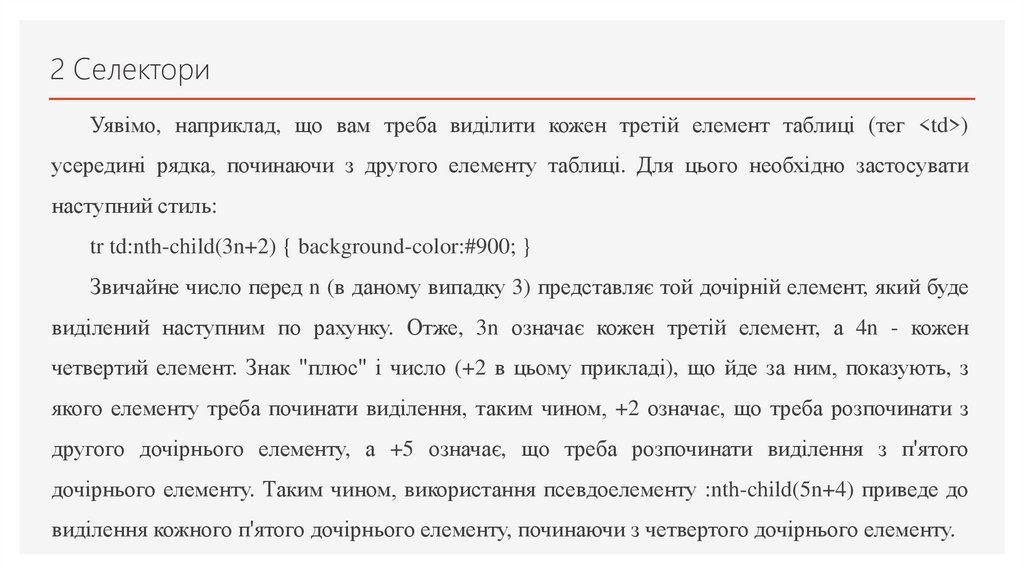 2 Селектори

Уявімо, наприклад, що вам треба виділити кожен третій елемент таблиці (тег <td>) усередині рядка, починаючи з другого елементу таблиці. Для цього необхідно застосувати наступний стиль:

tr td:nth-child(3n+2) { background-color:#900; }

Звичайне число перед n (в даному випадку 3) представляє той дочірній елемент, який буде виділений наступним по рахунку. Отже, 3n означає кожен третій елемент, а 4n - кожен четвертий елемент. Знак "плюс" і число (+2 в цьому прикладі), що йде за ним, показують, з якого елементу треба починати виділення, таким чином, +2 означає, що треба розпочинати з другого дочірнього елементу, а +5 означає, що треба розпочинати виділення з п'ятого дочірнього елементу. Таким чином, використання псевдоелементу :nth-child(5n+4) приведе до виділення кожного п'ятого дочірнього елементу, починаючи з четвертого дочірнього елементу.